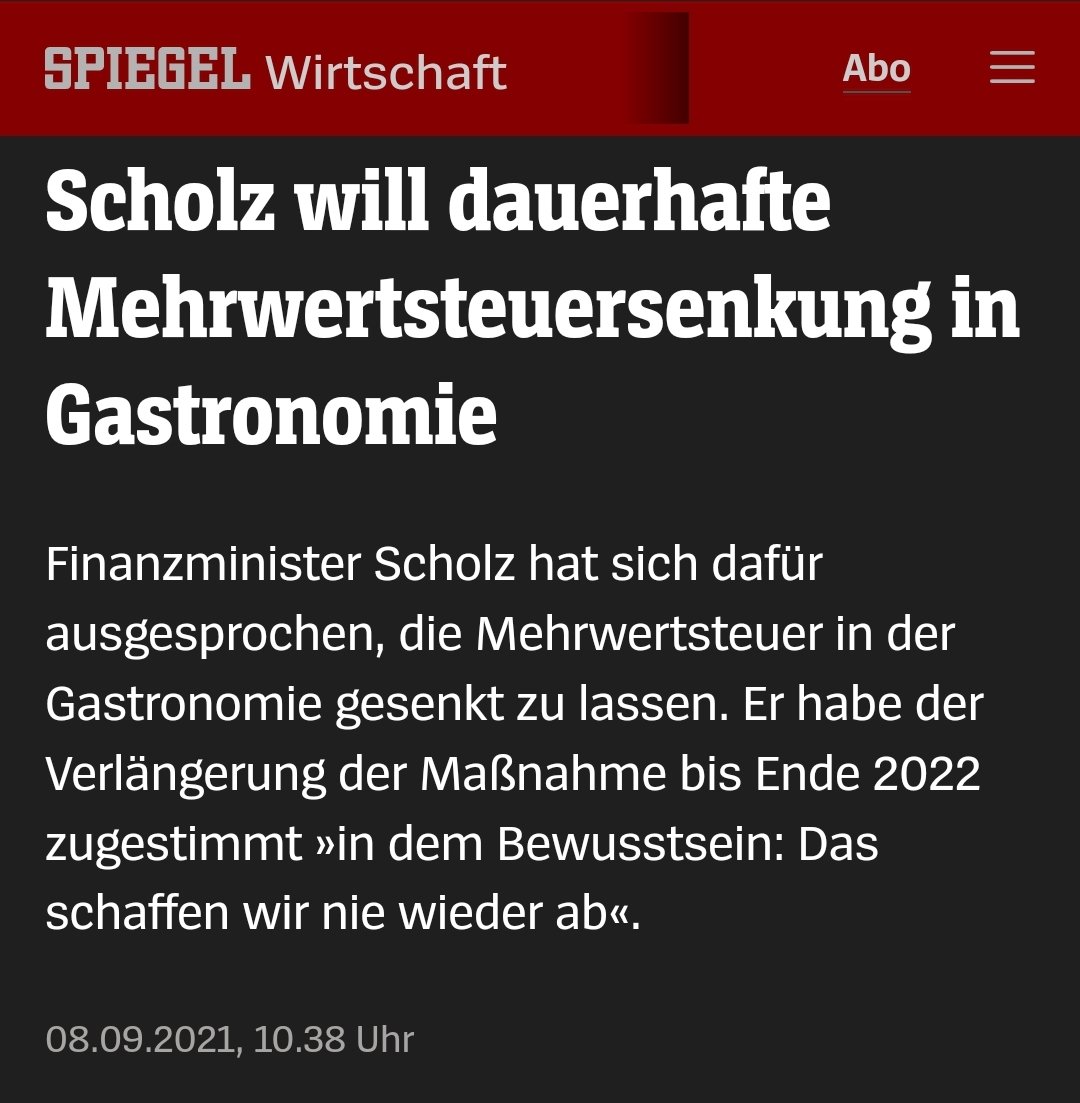 SPIEGEL Wirtschaft

Abo

Scholz will dauerhafte Mehrwertsteuersenkung in Gastronomie

Finanzminister Scholz hat sich dafür ausgesprochen, die Mehrwertsteuer in der Gastronomie gesenkt zu lassen. Er habe der Verlängerung der Maßnahme bis Ende 2022 zugestimmt »in dem Bewusstsein: Das schaffen wir nie wieder ab«.

08.09.2021, 10.38 Uhr